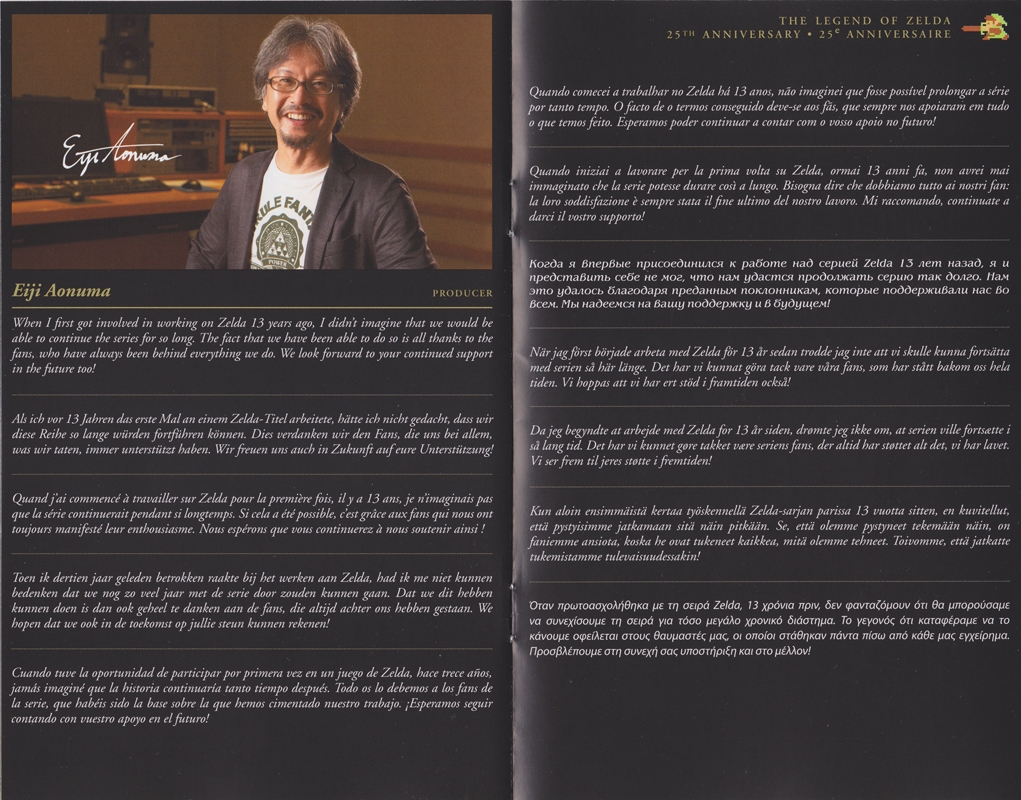 Eiji Aonuma

Eiji Aonuma

PRODUCER

When I first got involved in working on Zelda 13 years ago, I didn't imagine that we would be able to continue the series for so long. The fact that we have been able to do so is all thanks to the fans, who have always been behind everything we do. We look forward to your continued support in the future too!

Als ich vor 13 Jahren das erste Mal an einem Zelda-Titel arbeitete, hätte ich nicht gedacht, dass wir diese Reihe so lange würden fortführen können. Dies verdanken wir den Fans, die uns bei allem, was wir taten, immer unterstützt haben. Wir freuen uns auch in Zukunft auf eure Unterstützung!

Quand j'ai commencé à travailler sur Zelda pour la première fois, il y a 13 ans, je n'imaginais pas que la série continuerait pendant si longtemps. Si cela a été possible, c'est grâce aux fans qui nous ont toujours manifesté leur enthousiasme. Nous espérons que vous continuerez à nous soutenir ainsi !

Toen ik dertien jaar geleden betrokken raakte bij het werken aan Zelda, had ik me niet kunnen bedenken dat we nog zo veel jaar met de serie door zouden kunnen gaan. Dat we dit hebben kunnen doen is dan ook geheel te danken aan de fans, die altijd achter ons hebben gestaan. We hopen dat we ook in de toekomst op jullie steun kunnen rekenen!

Cuando tuve la oportunidad de participar por primera vez en un juego de Zelda, hace trece años, jamás imaginé que la historia continuaría tanto tiempo después. Todo os lo debemos a los fans de la serie, que habéis sido la base sobre la que hemos cimentado nuestro trabajo. ¡Esperamos seguir contando con vuestro apoyo en el futuro!

THE LEGEND OF ZELDA
25TH ANNIVERSARY • 25E ANNIVERSAIRE

Quando comecei a trabalhar no Zelda há 13 anos, não imaginei que fosse possível prolongar a série por tanto tempo. O facto de o termos conseguido deve-se aos fãs, que sempre nos apoiaram em tudo o que temos feito. Esperamos poder continuar a contar com o vosso apoio no futuro!

Quando iniziai a lavorare per la prima volta su Zelda, ormai 13 anni fa, non avrei mai immaginato che la serie potesse durare così a lungo. Bisogna dire che dobbiamo tutto ai nostri fan: la loro soddisfazione è sempre stata il fine ultimo del nostro lavoro. Mi raccomando, continuate a darci il vostro supporto!

Когда я впервые присоединился к работе над серией Zelda 13 лет назад, я и представить себе не мог, что нам удастся продолжать серию так долго. Нам это удалось благодаря преданным поклонникам, которые поддерживали нас во всем. Мы надеемся на вашу поддержку и в будущем!

När jag först började arbeta med Zelda för 13 år sedan trodde jag inte att vi skulle kunna fortsätta med serien så här länge. Det har vi kunnat göra tack vare våra fans, som har stått bakom oss hela tiden. Vi hoppas att vi har ert stöd i framtiden också!

Da jeg begyndte at arbejde med Zelda for 13 år siden, drømte jeg ikke om, at serien ville fortsætte i så lang tid. Det har vi kunnet gøre takket være seriens fans, der altid har støttet alt det, vi har lavet. Vi ser frem til jeres støtte i fremtiden!

Kun aloin ensimmäistä kertaa työskennellä Zelda-sarjan parissa 13 vuotta sitten, en kuvitellut, että pystyisimme jatkamaan sitä näin pitkään. Se, että olemme pystyneet tekemään näin, on faniemme ansiota, koska he ovat tukeneet kaikkea, mitä olemme tehneet. Toivomme, että jatkatte tukemistamme tulevaisuudessakin!

Όταν πρωτοασχολήθηκα με τη σειρά Zelda, 13 χρόνια πριν, δεν φανταζόμουν ότι θα μπορούσαμε να συνεχίσουμε τη σειρά για τόσο μεγάλο χρονικό διάστημα. Το γεγονός ότι καταφέραμε να το κάνουμε οφείλεται στους θαυμαστές μας, οι οποίοι στάθηκαν πάντα πίσω από κάθε μας εγχείρημα. Προσβλέπουμε στη συνεχή σας υποστήριξη και στο μέλλον!